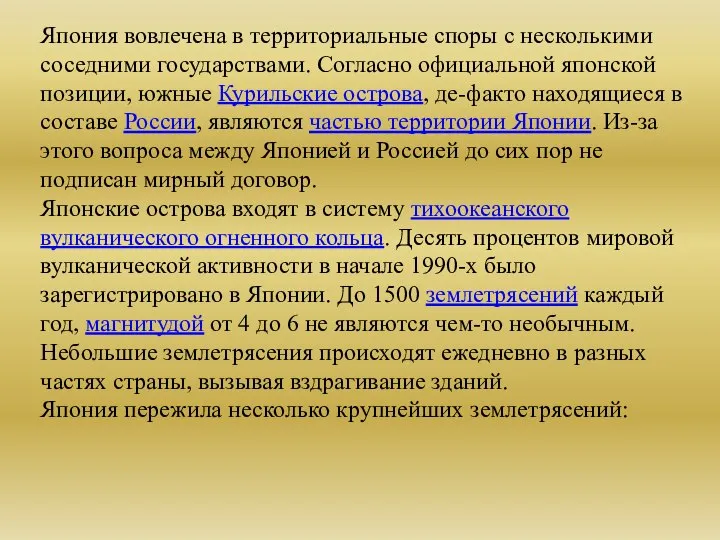 Япония вовлечена в территориальные споры с несколькими соседними государствами. Согласно официальной японской позиции, южные Курильские острова, де-факто находящиеся в составе России, являются частью территории Японии. Из-за этого вопроса между Японией и Россией до сих пор не подписан мирный договор.
Японские острова входят в систему тихоокеанского вулканического огненного кольца. Десять процентов мировой вулканической активности в начале 1990-х было зарегистрировано в Японии. До 1500 землетрясений каждый год, магнитудой от 4 до 6 не являются чем-то необычным. Небольшие землетрясения происходят ежедневно в разных частях страны, вызывая вздрагивание зданий.
Япония пережила несколько крупнейших землетрясений: